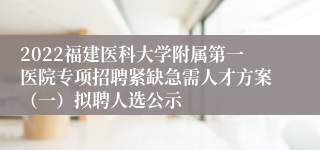 2022福建医科大学附属第一医院专项招聘紧缺急需人才方案（一）拟聘人选公示